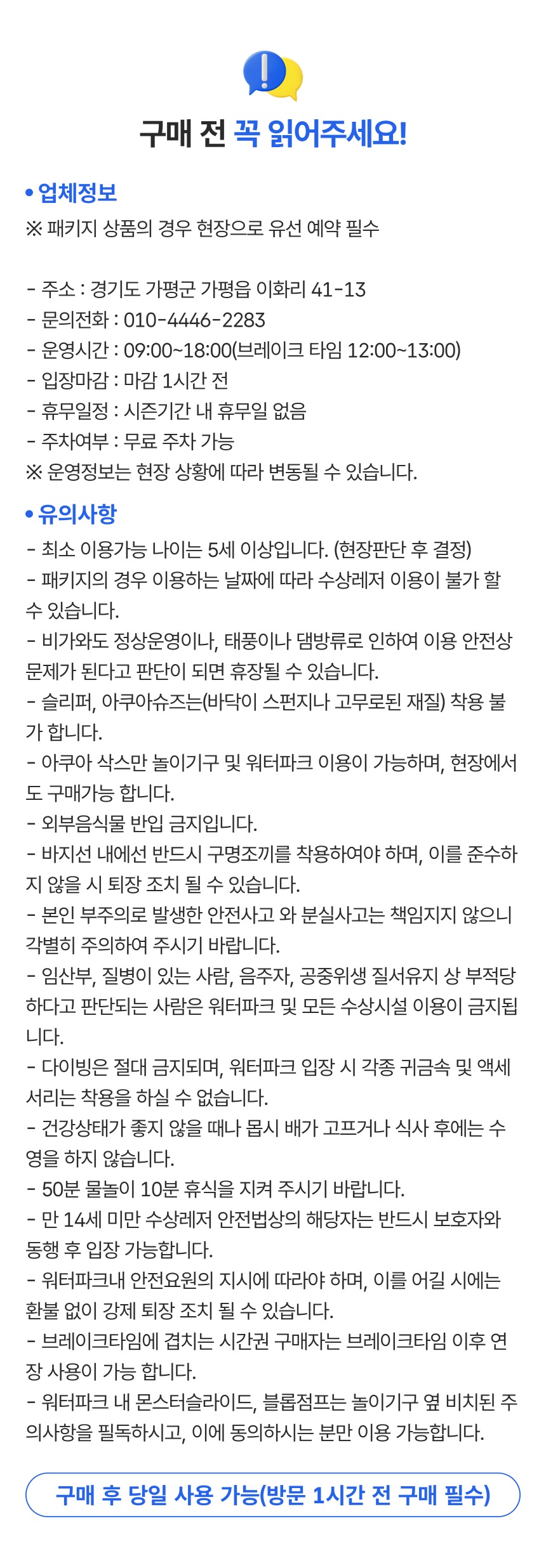 구매 전 꼭 읽어주세요!

• 업체정보
※ 패키지 상품의 경우 현장으로 유선 예약 필수

- 주소 : 경기도 가평군 가평읍 이화리 41-13
- 문의전화 : 010-4446-2283
- 운영시간 : 09:00~18:00(브레이크 타임 12:00~13:00)
- 입장마감 : 마감 1시간 전
- 휴무일정 : 시즌기간 내 휴무일 없음
- 주차여부 : 무료 주차 가능
※ 운영정보는 현장 상황에 따라 변동될 수 있습니다.

• 유의사항
- 최소 이용가능 나이는 5세 이상입니다. (현장판단 후 결정)
- 패키지의 경우 이용하는 날짜에 따라 수상레저 이용이 불가 할 수 있습니다.
- 비가와도 정상운영이나, 태풍이나 댐방류로 인하여 이용 안전상 문제가 된다고 판단이 되면 휴장될 수 있습니다.
- 슬리퍼, 아쿠아슈즈는(바닥이 스펀지나 고무로된 재질) 착용 불가 합니다.
- 아쿠아 삭스만 놀이기구 및 워터파크 이용이 가능하며, 현장에서도 구매가능 합니다.
- 외부음식물 반입 금지입니다.
- 바지선 내에선 반드시 구명조끼를 착용하여야 하며, 이를 준수하지 않을 시 퇴장 조치 될 수 있습니다.
- 본인 부주의로 발생한 안전사고 와 분실사고는 책임지지 않으니 각별히 주의하여 주시기 바랍니다.
- 임산부, 질병이 있는 사람, 음주자, 공중위생 질서유지 상 부적당하다고 판단되는 사람은 워터파크 및 모든 수상시설 이용이 금지됩니다.
- 다이빙은 절대 금지되며, 워터파크 입장 시 각종 귀금속 및 액세서리는 착용을 하실 수 없습니다.
- 건강상태가 좋지 않을 때나 몹시 배가 고프거나 식사 후에는 수영을 하지 않습니다.
- 50분 물놀이 10분 휴식을 지켜 주시기 바랍니다.
- 만 14세 미만 수상레저 안전법상의 해당자는 반드시 보호자와 동행 후 입장 가능합니다.
- 워터파크내 안전요원의 지시에 따라야 하며, 이를 어길 시에는 환불 없이 강제 퇴장 조치 될 수 있습니다.
- 브레이크타임에 겹치는 시간권 구매자는 브레이크타임 이후 연장 사용이 가능 합니다.
- 워터파크 내 몬스터슬라이드, 블롭점프는 놀이기구 옆 비치된 주의사항을 필독하시고, 이에 동의하시는 분만 이용 가능합니다.

구매 후 당일 사용 가능(방문 1시간 전 구매 필수)